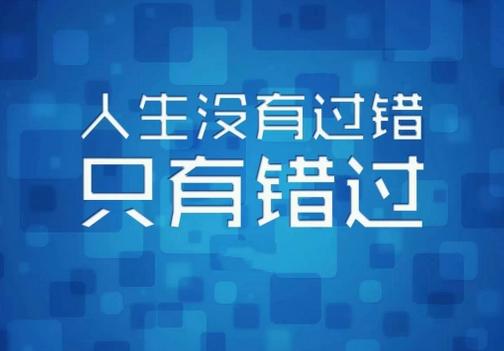 人生没有过错
只有错过